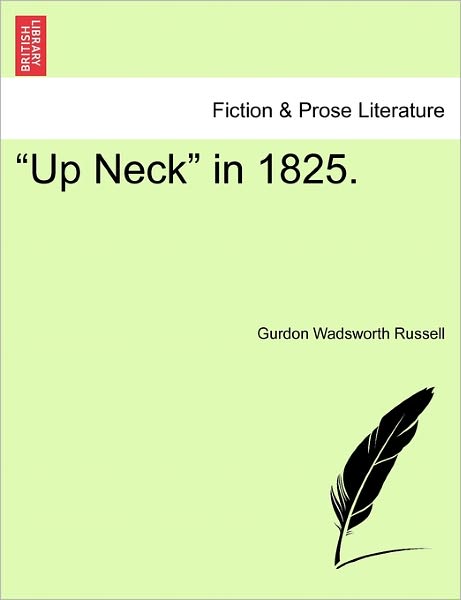 BRITISH LIBRARY

Fiction & Prose Literature

“Up Neck” in 1825.

Gurdon Wadsworth Russell